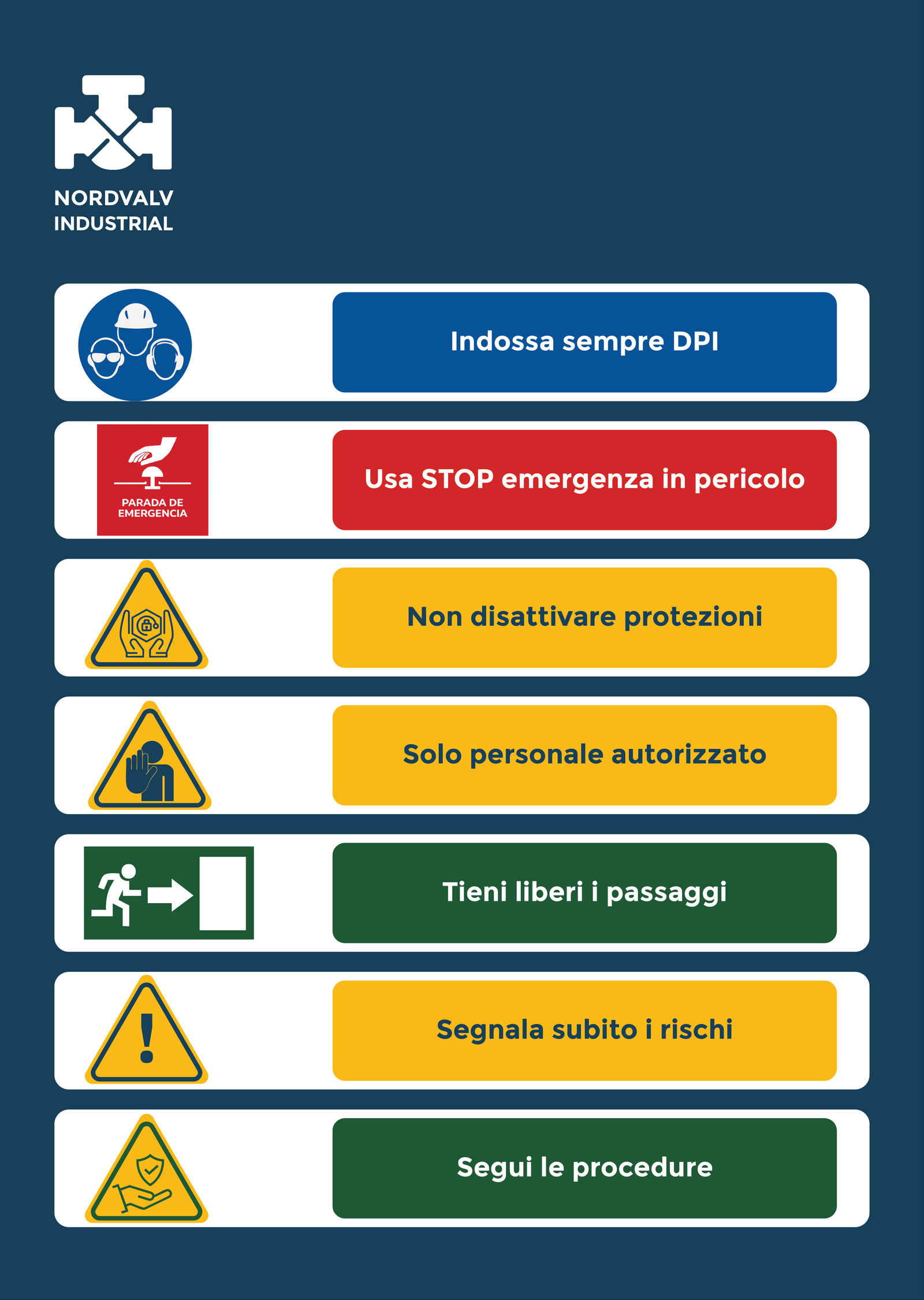 NORDVALV
INDUSTRIAL

Indossa sempre DPI

PARADA DE EMERGENCIA

Usa STOP emergenza in pericolo

Non disattivare protezioni

Solo personale autorizzato

Tieni liberi i passaggi

Segnala subito i rischi

Segui le procedure